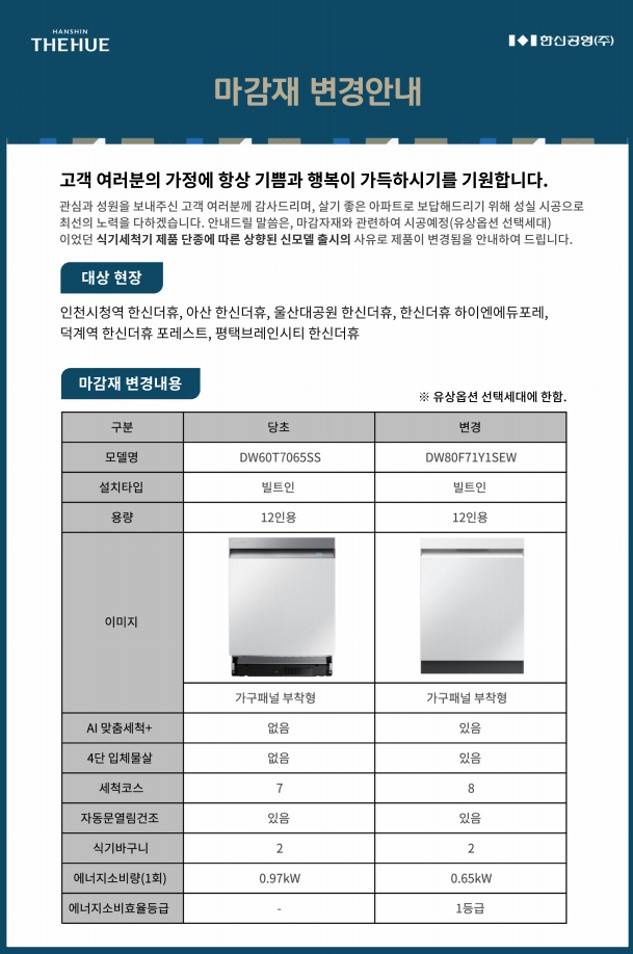 HANSHIN THE HUE

한신공영(주)

마감재 변경안내

고객 여러분의 가정에 항상 기쁨과 행복이 가득하시기를 기원합니다.

관심과 성원을 보내주신 고객 여러분께 감사드리며, 살기 좋은 아파트로 보답해드리기 위해 성실 시공으로 최선의 노력을 다하겠습니다. 안내드릴 말씀은, 마감자재와 관련하여 시공예정(유상옵션 선택세대) 이었던 식기세척기 제품 단종에 따른 상향된 신모델 출시의 사유로 제품이 변경됨을 안내하여 드립니다.

대상 현장

인천시청역 한신더휴, 아산 한신더휴, 울산대공원 한신더휴, 한신더휴 하이엔에듀포레, 덕계역 한신더휴 포레스트, 평택브레인시티 한신더휴

마감재 변경내용

※ 유상옵션 선택세대에 한함.

| 구분 | 당초 | 변경 |
|---|---|---|
| 모델명 | DW60T7065SS | DW80F71Y1SEW |
| 설치타입 | 빌트인 | 빌트인 |
| 용량 | 12인용 | 12인용 |
| 이미지 | 가구패널 부착형 | 가구패널 부착형 |
| AI 맞춤세척+ | 없음 | 있음 |
| 4단 입체물살 | 없음 | 있음 |
| 세척코스 | 7 | 8 |
| 자동문열림건조 | 있음 | 있음 |
| 식기바구니 | 2 | 2 |
| 에너지소비량(1회) | 0.97kW | 0.65kW |
| 에너지소비효율등급 | - | 1등급 |